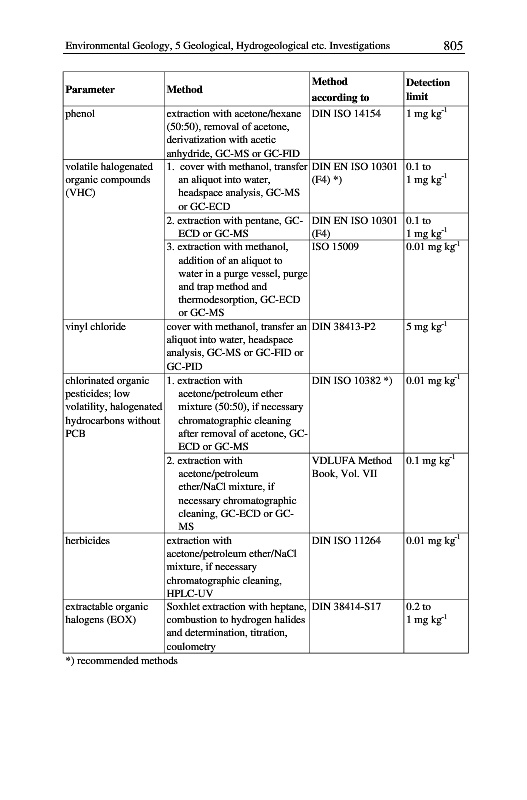 Environmental Geology, 5 Geological, Hydrogeological etc. Investigations 805

| Parameter | Method | Method according to | Detection limit |
|---|---|---|---|
| phenol | extraction with acetone/hexane (50:50), removal of acetone, derivatization with acetic anhydride, GC-MS or GC-FID | DIN ISO 14154 | 1 mg kg$^{-1}$ |
| volatile halogenated organic compounds (VHC) | 1. cover with methanol, transfer an aliquot into water, headspace analysis, GC-MS or GC-ECD | DIN EN ISO 10301 (F4) *) | 0.1 to 1 mg kg$^{-1}$ |
| | 2. extraction with pentane, GC-ECD or GC-MS | DIN EN ISO 10301 (F4) | 0.1 to 1 mg kg$^{-1}$ |
| | 3. extraction with methanol, addition of an aliquot to water in a purge vessel, purge and trap method and thermodesorption, GC-ECD or GC-MS | ISO 15009 | 0.01 mg kg$^{-1}$ |
| vinyl chloride | cover with methanol, transfer an aliquot into water, headspace analysis, GC-MS or GC-FID or GC-PID | DIN 38413-P2 | 5 mg kg$^{-1}$ |
| chlorinated organic pesticides; low volatility, halogenated hydrocarbons without PCB | 1. extraction with acetone/petroleum ether mixture (50:50), if necessary chromatographic cleaning after removal of acetone, GC-ECD or GC-MS | DIN ISO 10382 *) | 0.01 mg kg$^{-1}$ |
| | 2. extraction with acetone/petroleum ether/NaCl mixture, if necessary chromatographic cleaning, GC-ECD or GC-MS | VDLUFA Method Book, Vol. VII | 0.1 mg kg$^{-1}$ |
| herbicides | extraction with acetone/petroleum ether/NaCl mixture, if necessary chromatographic cleaning, HPLC-UV | DIN ISO 11264 | 0.01 mg kg$^{-1}$ |
| extractable organic halogens (EOX) | Soxhlet extraction with heptane, combustion to hydrogen halides and determination, titration, coulometry | DIN 38414-S17 | 0.2 to 1 mg kg$^{-1}$ |

*) recommended methods